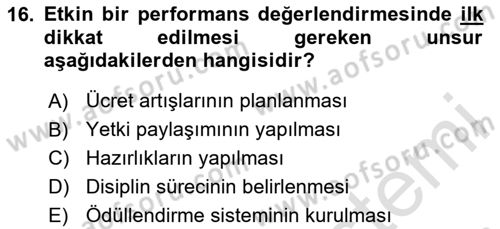 16. Etkin bir performans değerlendirmesinde ilk dikkat edilmesi gereken unsur aşağıdakilerden hangisidir?

A) Ücret artışlarının planlanması
B) Yetki paylaşımının yapılması
C) Hazırlıkların yapılması
D) Disiplin sürecinin belirlenmesi
E) Ödüllendirme sisteminin kurulması

www.aofsoru.com
www.aofsoru.com
www.aofsoru.com